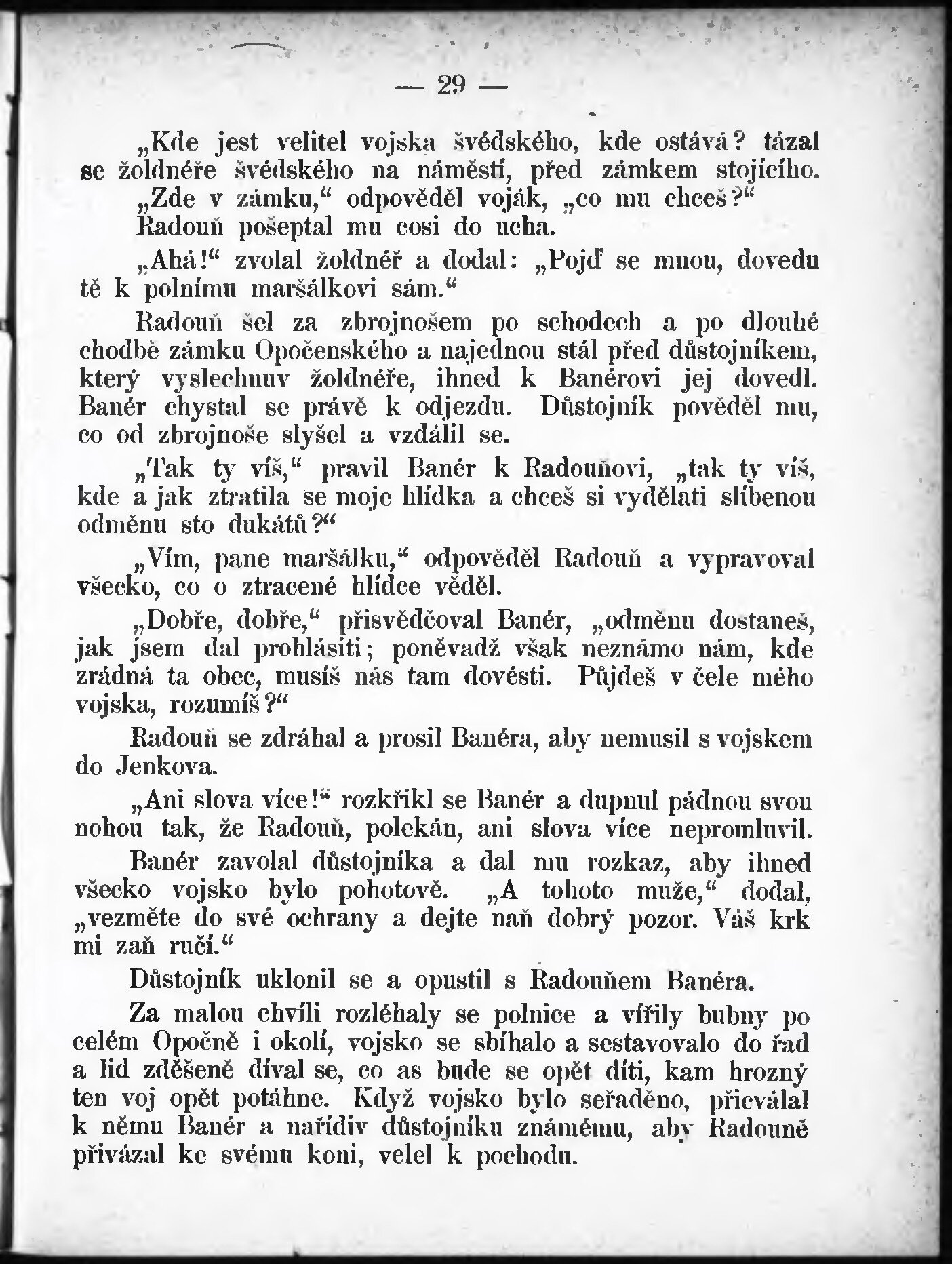 — 29 —

„Kde jest velitel vojska švédského, kde ostává? tázal se žoldnéře švédského na náměstí, před zámkem stojícího.

„Zde v zámku,“ odpověděl voják, „co mu chceš?“

Radouň pošeptal mu cosi do ucha.

„Ahá!“ zvolal žoldnéř a dodal: „Pojď se mnou, dovedu tě k polnímu maršálkovi sám.“

Radouň šel za zbrojnošem po schodech a po dlouhé chodbě zámku Opočenského a najednou stál před důstojníkem, který vyslechnuv žoldnéře, ihned k Banérovi jej dovedl. Banér chystal se právě k odjezdu. Důstojník pověděl mu, co od zbrojnoše slyšel a vzdálil se.

„Tak ty víš,“ pravil Banér k Radouňovi, „tak ty víš, kde a jak ztratila se moje hlídka a chceš si vydělati slíbenou odměnu sto dukátů?“

„Vím, pane maršálku,“ odpověděl Radouň a vypravoval všecko, co o ztracené hlídce věděl.

„Dobře, dobře,“ přisvědčoval Banér, „odměnu dostaneš, jak jsem dal prohlásiti; poněvadž však neznámo nám, kde zrádná ta obec, musíš nás tam dovésti. Půjdeš v čele mého vojska, rozumíš?“

Radouň se zdráhal a prosil Banéra, aby nemusil s vojskem do Jenkova.

„Ani slova více!“ rozkřikl se Banér a dupnul pádnou svou nohou tak, že Radouň, polekán, ani slova více nepromluvil.

Banér zavolal důstojníka a dal mu rozkaz, aby ihned všecko vojsko bylo pohotově. „A tohoto muže,“ dodal, „vezměte do své ochrany a dejte naň dobrý pozor. Váš krk mi zaň ručí.“

Důstojník uklonil se a opustil s Radouňem Banéra.

Za malou chvíli rozléhaly se polnice a vířily bubny po celém Opočně i okolí, vojsko se sbíhalo a sestavovalo do řad a lid zděšeně díval se, co as bude se opět díti, kam hrozný ten voj opět potáhne. Když vojsko bylo seřaděno, přicválal k němu Banér a nařídiv důstojníku známému, aby Radouně přivázal ke svému koni, velel k pochodu.